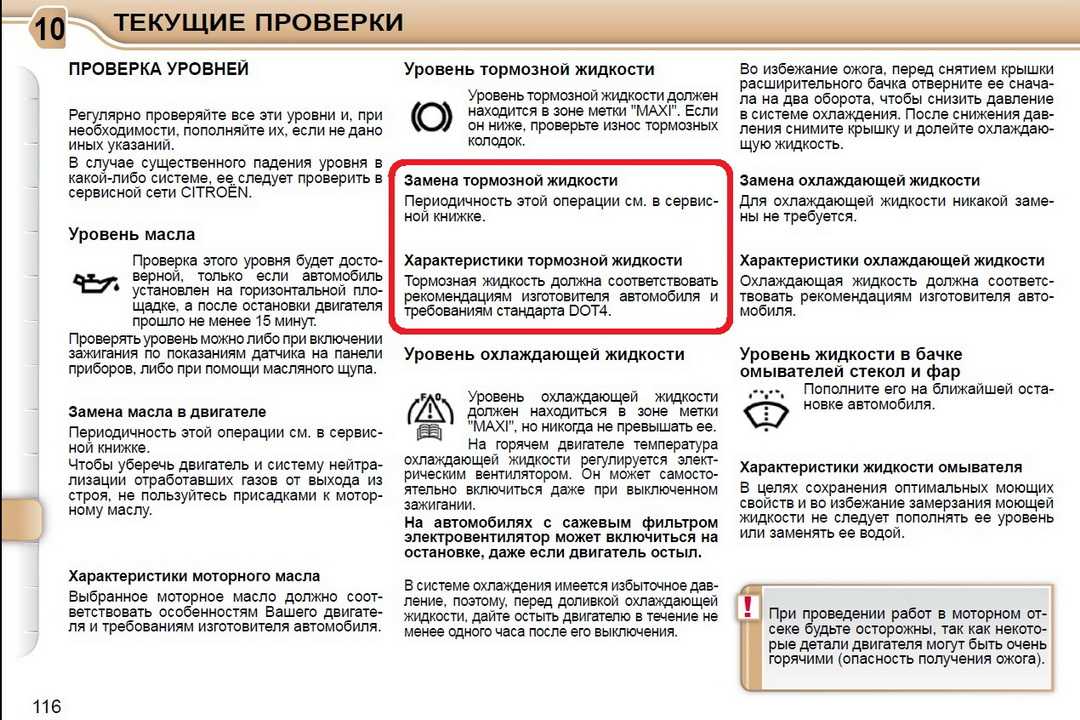 10 ТЕКУЩИЕ ПРОВЕРКИ

ПРОВЕРКА УРОВНЕЙ

Регулярно проверяйте все эти уровни и, при необходимости, пополняйте их, если не дано иных указаний.
В случае существенного падения уровня в какой-либо системе, ее следует проверить в сервисной сети CITROËN.

Уровень масла

Проверка этого уровня будет достоверной, только если автомобиль установлен на горизонтальной площадке, а после остановки двигателя прошло не менее 15 минут.
Проверять уровень можно либо при включении зажигания по показаниям датчика на панели приборов, либо при помощи масляного щупа.

Замена масла в двигателе

Периодичность этой операции см. в сервисной книжке.
Чтобы уберечь двигатель и систему нейтрализации отработавших газов от выхода из строя, не пользуйтесь присадками к моторному маслу.

Характеристики моторного масла

Выбранное моторное масло должно соответствовать особенностям Вашего двигателя и требованиям изготовителя автомобиля.

Уровень тормозной жидкости

Уровень тормозной жидкости должен находится в зоне метки "MAXI". Если он ниже, проверьте износ тормозных колодок.

Замена тормозной жидкости

Периодичность этой операции см. в сервисной книжке.

Характеристики тормозной жидкости

Тормозная жидкость должна соответствовать рекомендациям изготовителя автомобиля и требованиям стандарта DOT4.

Уровень охлаждающей жидкости

Уровень охлаждающей жидкости должен находиться в зоне метки "MAXI", но никогда не превышать ее.
На горячем двигателе температура охлаждающей жидкости регулируется электрическим вентилятором. Он может самостоятельно включиться даже при выключенном зажигании.
На автомобилях с сажевым фильтром электровентилятор может включиться на остановке, даже если двигатель остыл.

В системе охлаждения имеется избыточное давление, поэтому, перед доливкой охлаждающей жидкости, дайте остыть двигателю в течение не менее одного часа после его выключения.

Во избежание ожога, перед снятием крышки расширительного бачка отверните ее сначала на два оборота, чтобы снизить давление в системе охлаждения. После снижения давления снимите крышку и долейте охлаждающую жидкость.

Замена охлаждающей жидкости

Для охлаждающей жидкости никакой замены не требуется.

Характеристики охлаждающей жидкости

Охлаждающая жидкость должна соответствовать рекомендациям изготовителя автомобиля.

Уровень жидкости в бачке омывателей стекол и фар

Пополните его на ближайшей остановке автомобиля.

Характеристики жидкости омывателя

В целях сохранения оптимальных моющих свойств и во избежание замерзания моющей жидкости не следует пополнять ее уровень или заменять ее водой.

!
При проведении работ в моторном отсеке будьте осторожны, так как некоторые детали двигателя могут быть очень горячими (опасность получения ожога).

116